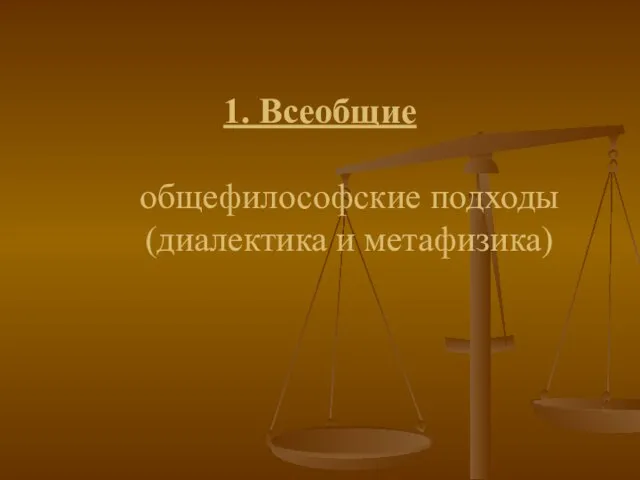 1. Всеобщие

общефилософские подходы (диалектика и метафизика)